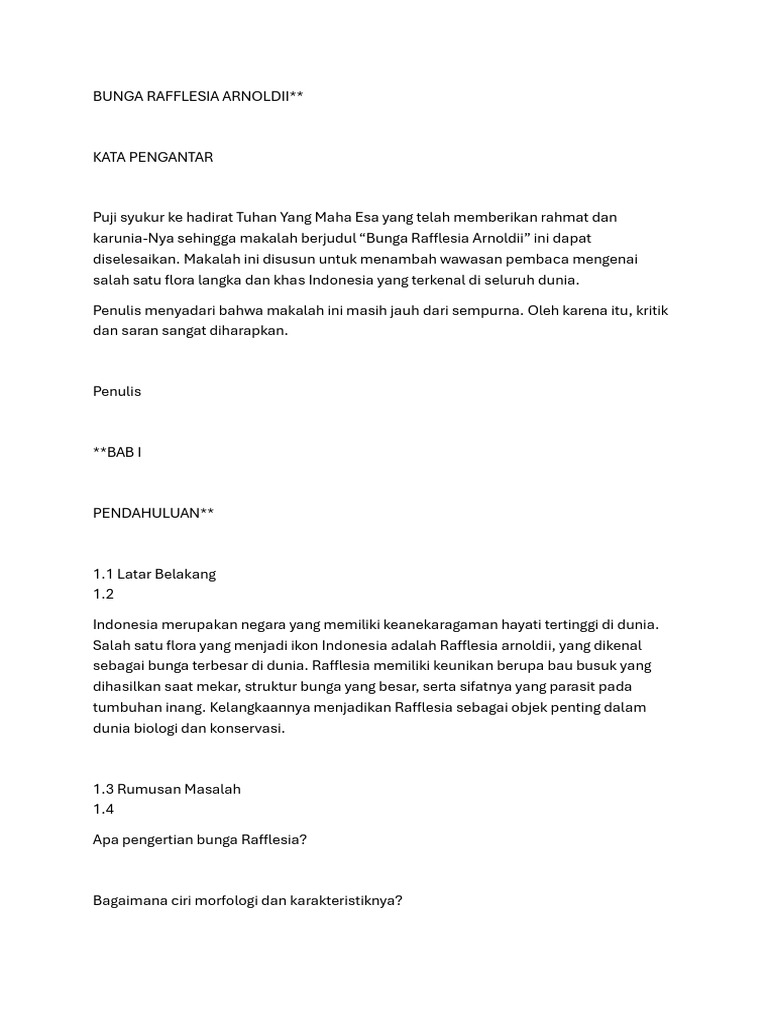 BUNGA RAFFLESIA ARNOLDII**

KATA PENGANTAR

Puji syukur ke hadirat Tuhan Yang Maha Esa yang telah memberikan rahmat dan karunia-Nya sehingga makalah berjudul “Bunga Rafflesia Arnoldii” ini dapat diselesaikan. Makalah ini disusun untuk menambah wawasan pembaca mengenai salah satu flora langka dan khas Indonesia yang terkenal di seluruh dunia.

Penulis menyadari bahwa makalah ini masih jauh dari sempurna. Oleh karena itu, kritik dan saran sangat diharapkan.

Penulis

**BAB I

PENDAHULUAN**

1.1 Latar Belakang
1.2

Indonesia merupakan negara yang memiliki keanekaragaman hayati tertinggi di dunia. Salah satu flora yang menjadi ikon Indonesia adalah Rafflesia arnoldii, yang dikenal sebagai bunga terbesar di dunia. Rafflesia memiliki keunikan berupa bau busuk yang dihasilkan saat mekar, struktur bunga yang besar, serta sifatnya yang parasit pada tumbuhan inang. Kelangkaannya menjadikan Rafflesia sebagai objek penting dalam dunia biologi dan konservasi.

1.3 Rumusan Masalah
1.4

Apa pengertian bunga Rafflesia?

Bagaimana ciri morfologi dan karakteristiknya?